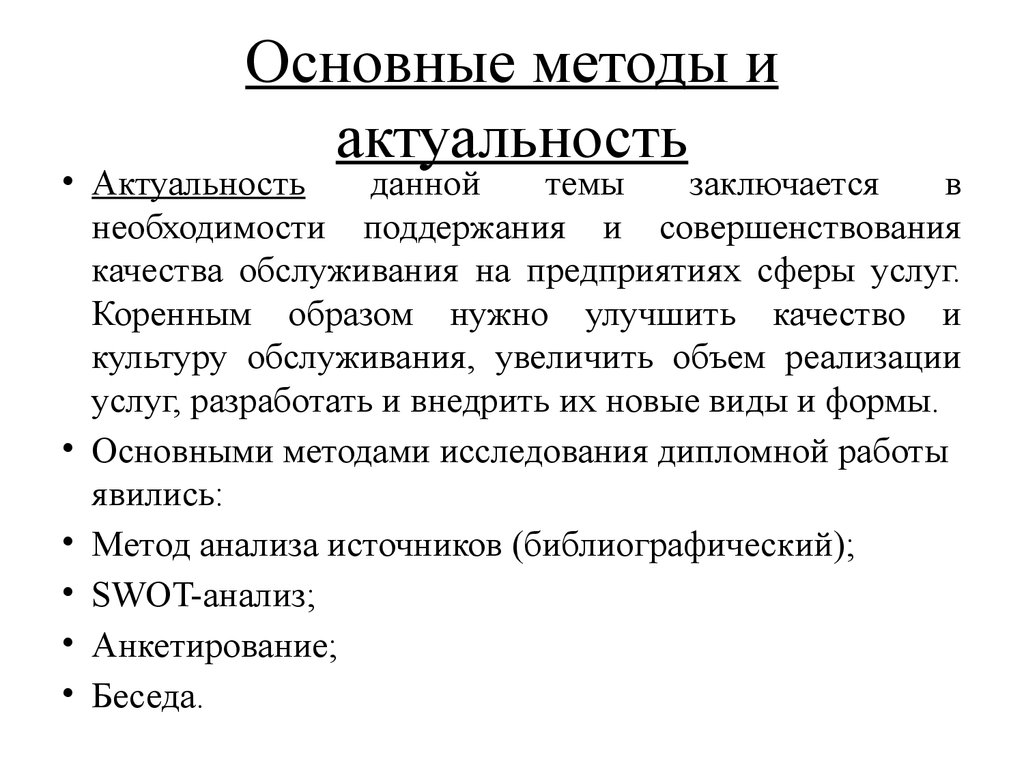 Основные методы и актуальность

• Актуальность данной темы заключается в необходимости поддержания и совершенствования качества обслуживания на предприятиях сферы услуг. Коренным образом нужно улучшить качество и культуру обслуживания, увеличить объем реализации услуг, разработать и внедрить их новые виды и формы.
• Основными методами исследования дипломной работы явились:
• Метод анализа источников (библиографический);
• SWOT-анализ;
• Анкетирование;
• Беседа.